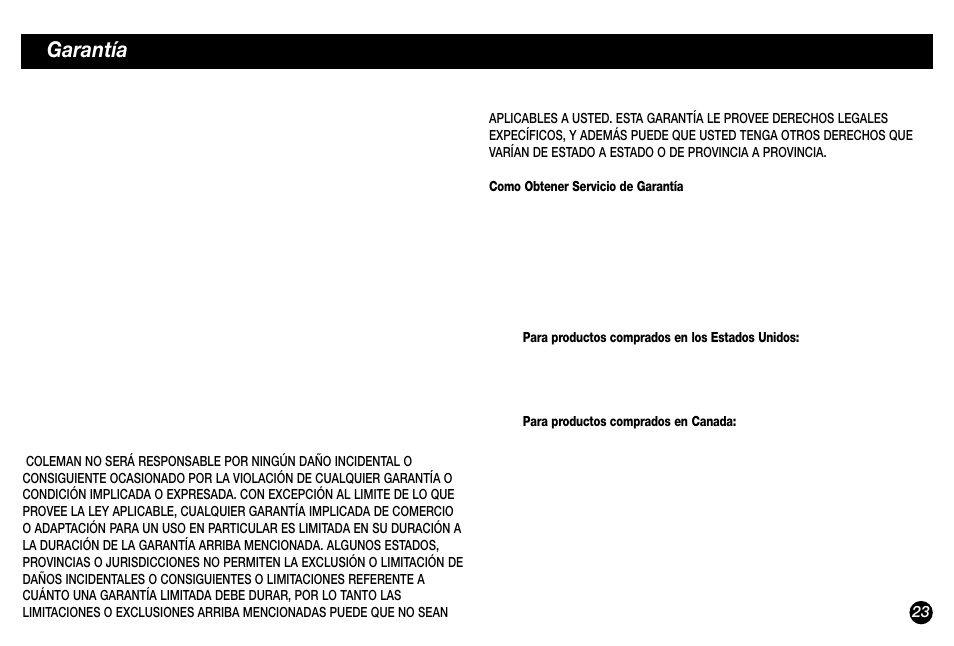 Garantía

COLEMAN NO SERÁ RESPONSABLE POR NINGÚN DAÑO INCIDENTAL O CONSIGUIENTE OCASIONADO POR LA VIOLACIÓN DE CUALQUIER GARANTÍA O CONDICIÓN IMPLICADA O EXPRESADA. CON EXCEPCIÓN AL LIMITE DE LO QUE PROVEE LA LEY APLICABLE, CUALQUIER GARANTÍA IMPLICADA DE COMERCIO O ADAPTACIÓN PARA UN USO EN PARTICULAR ES LIMITADA EN SU DURACIÓN A LA DURACIÓN DE LA GARANTÍA ARRIBA MENCIONADA. ALGUNOS ESTADOS, PROVINCIAS O JURISDICCIONES NO PERMITEN LA EXCLUSIÓN O LIMITACIÓN DE DAÑOS INCIDENTALES O CONSIGUIENTES O LIMITACIONES REFERENTE A CUÁNTO UNA GARANTÍA LIMITADA DEBE DURAR, POR LO TANTO LAS LIMITACIONES O EXCLUSIONES ARRIBA MENCIONADAS PUEDE QUE NO SEAN APLICABLES A USTED. ESTA GARANTÍA LE PROVEE DERECHOS LEGALES EXPECÍFICOS, Y ADEMÁS PUEDE QUE USTED TENGA OTROS DERECHOS QUE VARÍAN DE ESTADO A ESTADO O DE PROVINCIA A PROVINCIA.

Como Obtener Servicio de Garantía

Para productos comprados en los Estados Unidos:

Para productos comprados en Canada:

23